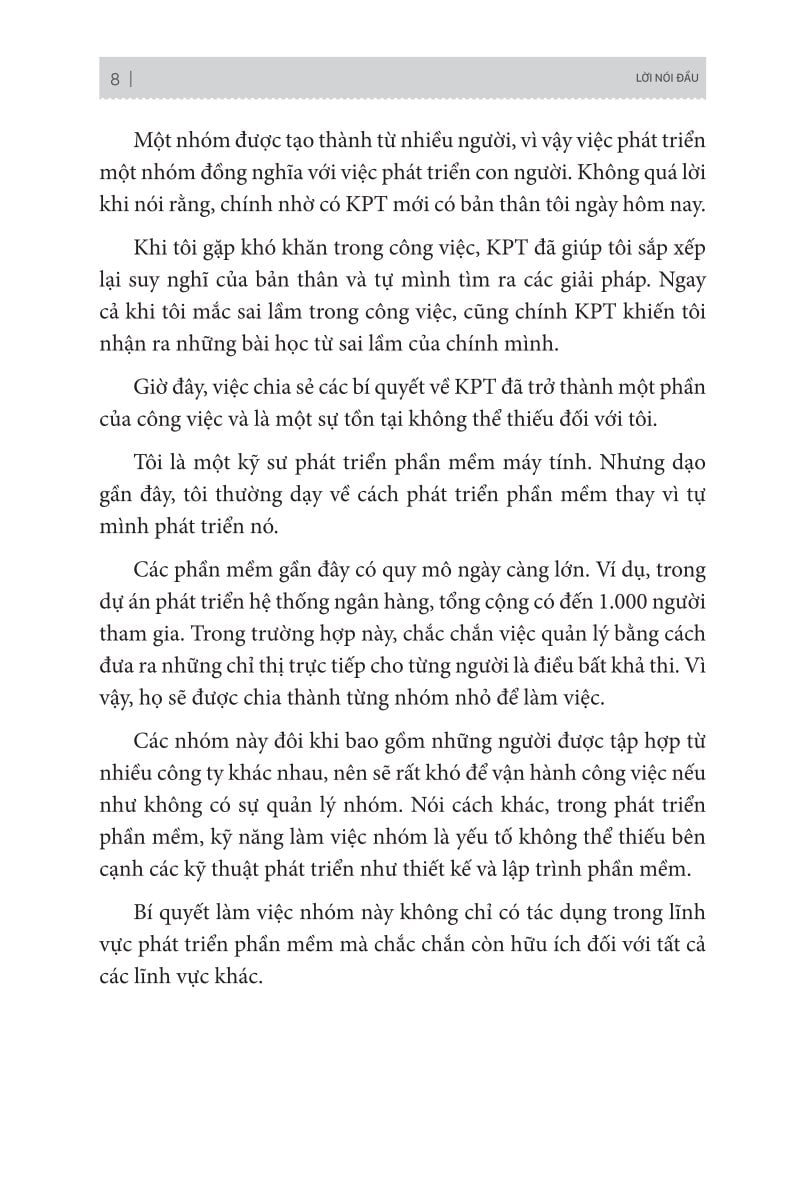 8 | LỜI NÓI ĐẦU

Một nhóm được tạo thành từ nhiều người, vì vậy việc phát triển một nhóm đồng nghĩa với việc phát triển con người. Không quá lời khi nói rằng, chính nhờ có KPT mới có bản thân tôi ngày hôm nay.

Khi tôi gặp khó khăn trong công việc, KPT đã giúp tôi sắp xếp lại suy nghĩ của bản thân và tự mình tìm ra các giải pháp. Ngay cả khi tôi mắc sai lầm trong công việc, cũng chính KPT khiến tôi nhận ra những bài học từ sai lầm của chính mình.

Giờ đây, việc chia sẻ các bí quyết về KPT đã trở thành một phần của công việc và là một sự tồn tại không thể thiếu đối với tôi.

Tôi là một kỹ sư phát triển phần mềm máy tính. Nhưng dạo gần đây, tôi thường dạy về cách phát triển phần mềm thay vì tự mình phát triển nó.

Các phần mềm gần đây có quy mô ngày càng lớn. Ví dụ, trong dự án phát triển hệ thống ngân hàng, tổng cộng có đến 1.000 người tham gia. Trong trường hợp này, chắc chắn việc quản lý bằng cách đưa ra những chỉ thị trực tiếp cho từng người là điều bất khả thi. Vì vậy, họ sẽ được chia thành từng nhóm nhỏ để làm việc.

Các nhóm này đôi khi bao gồm những người được tập hợp từ nhiều công ty khác nhau, nên sẽ rất khó để vận hành công việc nếu như không có sự quản lý nhóm. Nói cách khác, trong phát triển phần mềm, kỹ năng làm việc nhóm là yếu tố không thể thiếu bên cạnh các kỹ thuật phát triển như thiết kế và lập trình phần mềm.

Bí quyết làm việc nhóm này không chỉ có tác dụng trong lĩnh vực phát triển phần mềm mà chắc chắn còn hữu ích đối với tất cả các lĩnh vực khác.